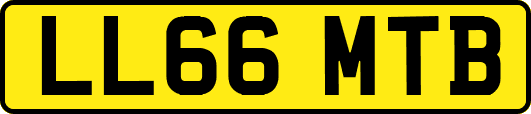 LL66 MTB